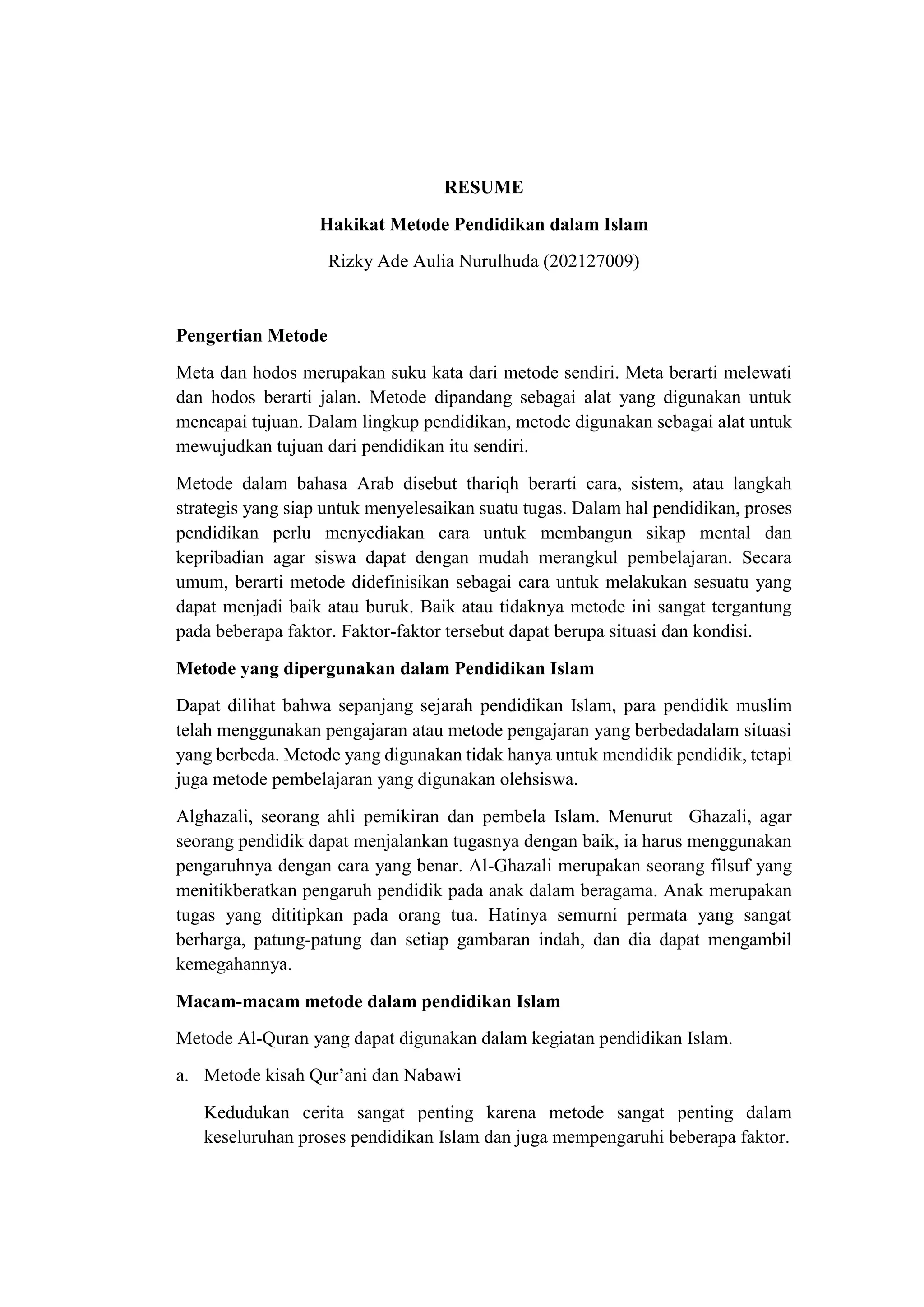 RESUME

Hakikat Metode Pendidikan dalam Islam

Rizky Ade Aulia Nurulhuda (202127009)

Pengertian Metode

Meta dan hodos merupakan suku kata dari metode sendiri. Meta berarti melewati dan hodos berarti jalan. Metode dipandang sebagai alat yang digunakan untuk mencapai tujuan. Dalam lingkup pendidikan, metode digunakan sebagai alat untuk mewujudkan tujuan dari pendidikan itu sendiri.

Metode dalam bahasa Arab disebut thariqh berarti cara, sistem, atau langkah strategis yang siap untuk menyelesaikan suatu tugas. Dalam hal pendidikan, proses pendidikan perlu menyediakan cara untuk membangun sikap mental dan kepribadian agar siswa dapat dengan mudah merangkul pembelajaran. Secara umum, berarti metode didefinisikan sebagai cara untuk melakukan sesuatu yang dapat menjadi baik atau buruk. Baik atau tidaknya metode ini sangat tergantung pada beberapa faktor. Faktor-faktor tersebut dapat berupa situasi dan kondisi.

Metode yang dipergunakan dalam Pendidikan Islam

Dapat dilihat bahwa sepanjang sejarah pendidikan Islam, para pendidik muslim telah menggunakan pengajaran atau metode pengajaran yang berbedadalam situasi yang berbeda. Metode yang digunakan tidak hanya untuk mendidik pendidik, tetapi juga metode pembelajaran yang digunakan olehsiswa.

Alghazali, seorang ahli pemikiran dan pembela Islam. Menurut Ghazali, agar seorang pendidik dapat menjalankan tugasnya dengan baik, ia harus menggunakan pengaruhnya dengan cara yang benar. Al-Ghazali merupakan seorang filsuf yang menitikberatkan pengaruh pendidik pada anak dalam beragama. Anak merupakan tugas yang dititipkan pada orang tua. Hatinya semurni permata yang sangat berharga, patung-patung dan setiap gambaran indah, dan dia dapat mengambil kemegahannya.

Macam-macam metode dalam pendidikan Islam

Metode Al-Quran yang dapat digunakan dalam kegiatan pendidikan Islam.

a. Metode kisah Qur’ani dan Nabawi

Kedudukan cerita sangat penting karena metode sangat penting dalam keseluruhan proses pendidikan Islam dan juga mempengaruhi beberapa faktor.